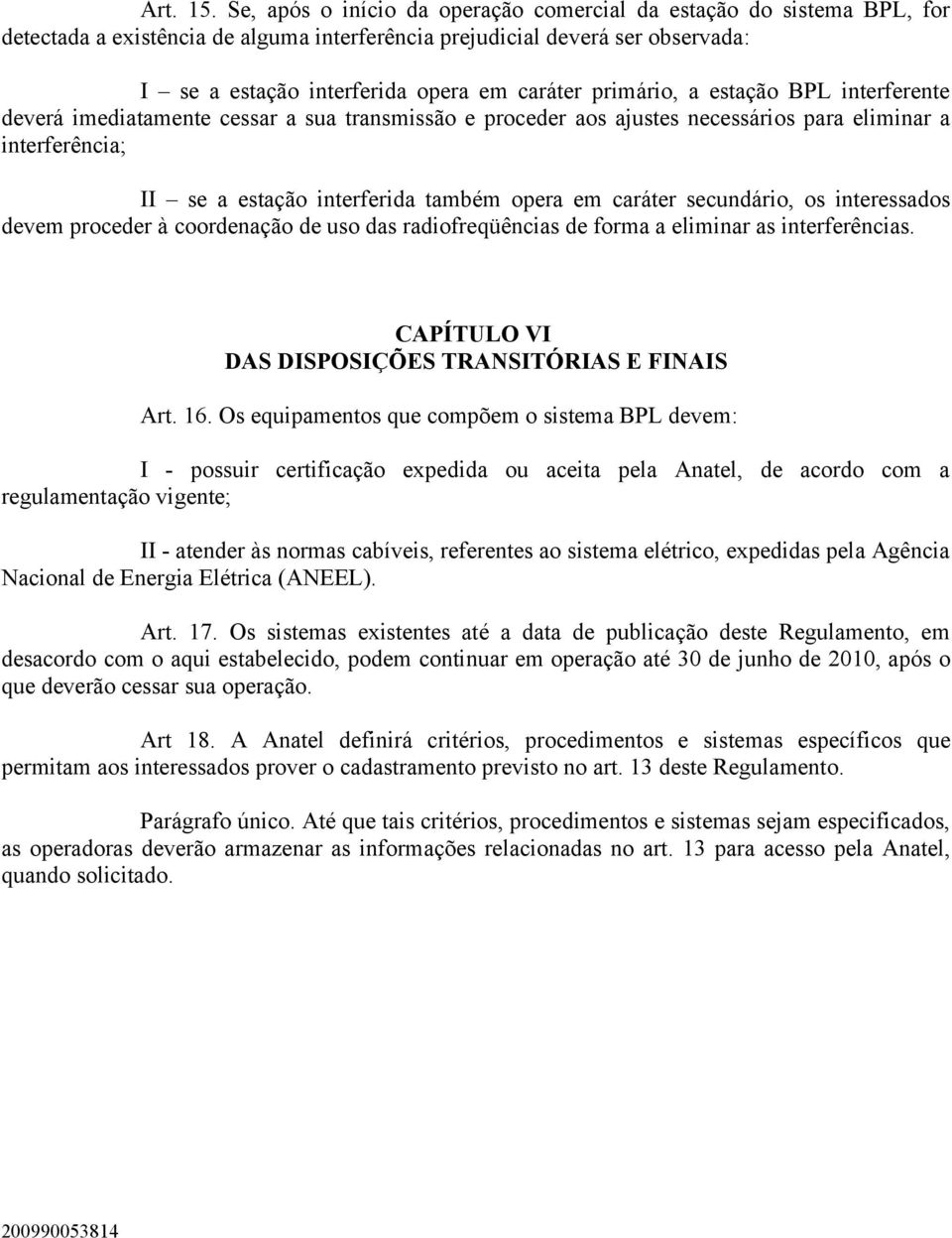 Art. 15. Se, após o início da operação comercial da estação do sistema BPL, for detectada a existência de alguma interferência prejudicial deverá ser observada:

I – se a estação interferida opera em caráter primário, a estação BPL interferente deverá imediatamente cessar a sua transmissão e proceder aos ajustes necessários para eliminar a interferência;

II – se a estação interferida também opera em caráter secundário, os interessados devem proceder à coordenação de uso das radiofreqüências de forma a eliminar as interferências.

CAPÍTULO VI
DAS DISPOSIÇÕES TRANSITÓRIAS E FINAIS

Art. 16. Os equipamentos que compõem o sistema BPL devem:

I - possuir certificação expedida ou aceita pela Anatel, de acordo com a regulamentação vigente;

II - atender às normas cabíveis, referentes ao sistema elétrico, expedidas pela Agência Nacional de Energia Elétrica (ANEEL).

Art. 17. Os sistemas existentes até a data de publicação deste Regulamento, em desacordo com o aqui estabelecido, podem continuar em operação até 30 de junho de 2010, após o que deverão cessar sua operação.

Art 18. A Anatel definirá critérios, procedimentos e sistemas específicos que permitam aos interessados prover o cadastramento previsto no art. 13 deste Regulamento.

Parágrafo único. Até que tais critérios, procedimentos e sistemas sejam especificados, as operadoras deverão armazenar as informações relacionadas no art. 13 para acesso pela Anatel, quando solicitado.

200990053814